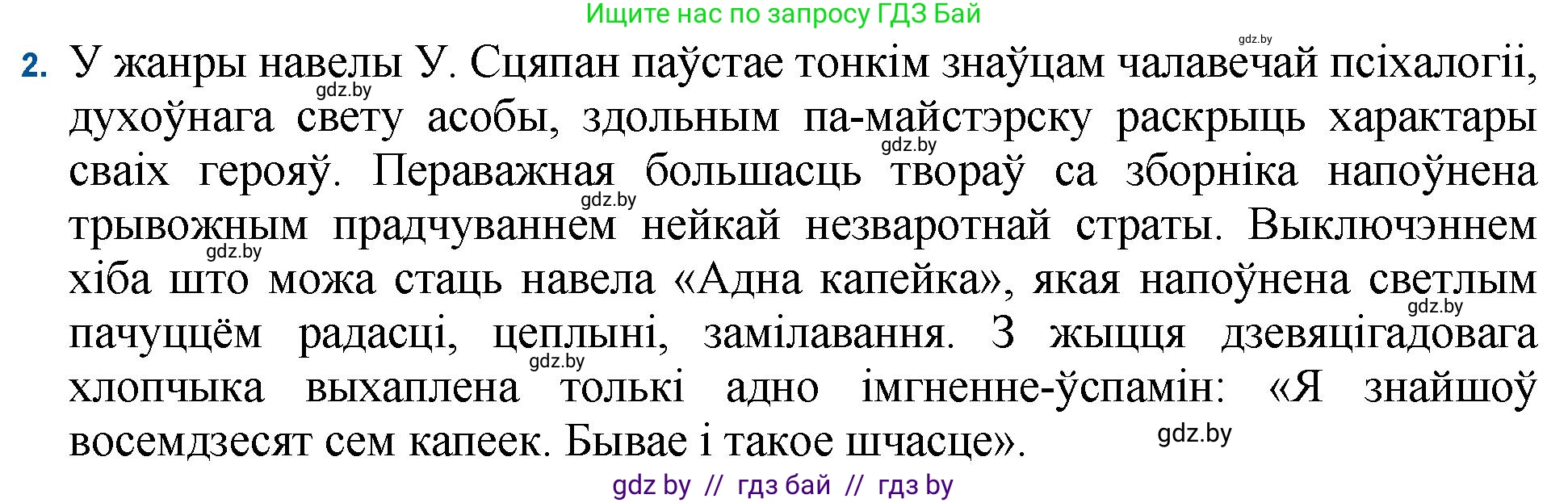 Ищите нас по запросу ГДЗ Бай

gdz.by

2. У жанры навелы У. Сцяпан паўстае тонкім знаўцам чалавечай псіхалогіі, духоўнага свету асобы, здольным па-майстэрску раскрыць характары сваіх герояў. Пераважная большасць твораў са зборніка напоўнена трывожным прадчуваннем нейкай незваротнай страты. Выключэннем хіба што можа стаць навела «Адна капейка», якая напоўнена светлым пачуццём радасці, цеплыні, замілавання. З жыцця дзевяцігадовага хлопчыка выхаплена толькі адно імгненне-ўспамін: «Я знайшоў восемдзесят сем капеек. Бывае і такое шчасце».

gdz.by
gdz.by
gdz.by
gdz.by
gdz.by
gdz.by
gdz.by

gdz by // гдз бай // гдз by